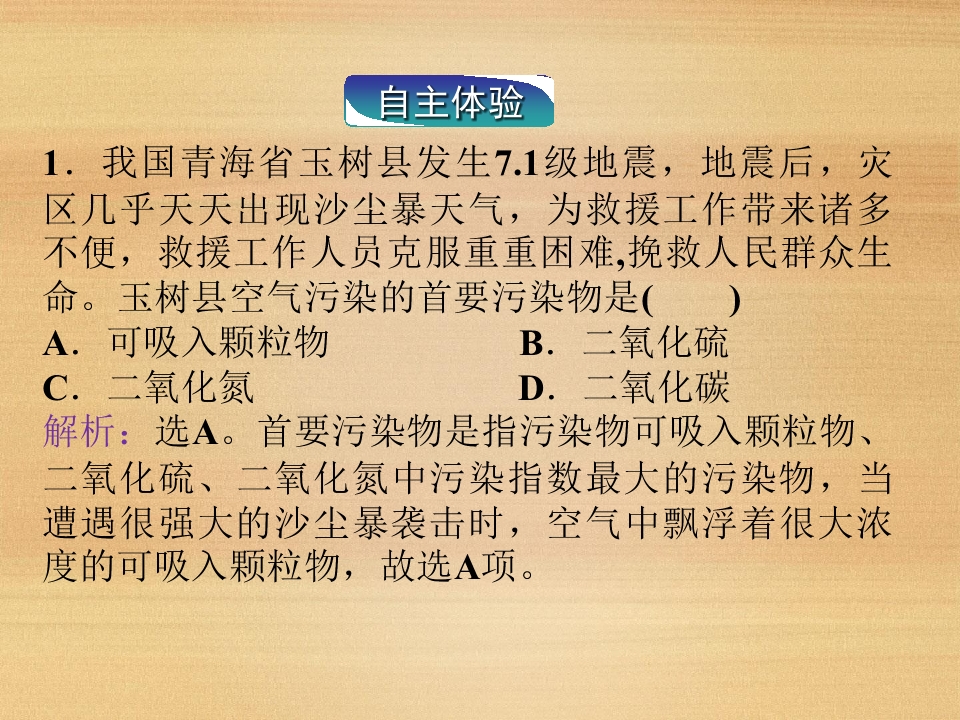 自主体验

1.我国青海省玉树县发生7.1级地震，地震后，灾区几乎天天出现沙尘暴天气，为救援工作带来诸多不便，救援工作人员克服重重困难,挽救人民群众生命。玉树县空气污染的首要污染物是(    )

A.可吸入颗粒物 B.二氧化硫

C.二氧化氮 D.二氧化碳

解析：选A。首要污染物是指污染物可吸入颗粒物、二氧化硫、二氧化氮中污染指数最大的污染物，当遭遇很强大的沙尘暴袭击时，空气中飘浮着很大浓度的可吸入颗粒物，故选A项。